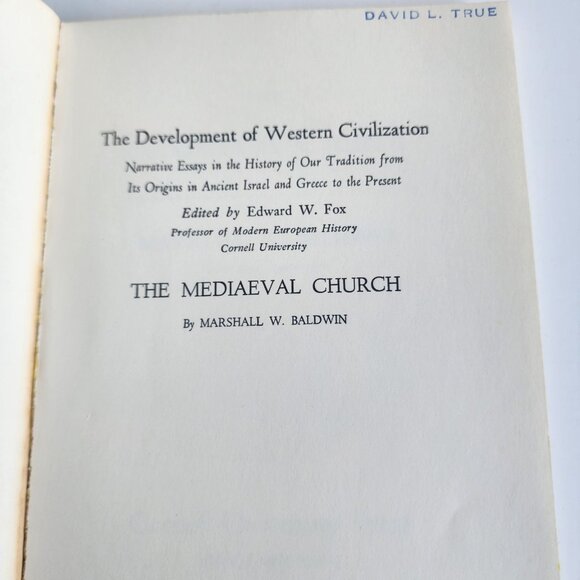 DAVID L. TRUE

The Development of Western Civilization

Narrative Essays in the History of Our Tradition from Its Origins in Ancient Israel and Greece to the Present

Edited by Edward W. Fox
Professor of Modern European History
Cornell University

THE MEDIAEVAL CHURCH

By MARSHALL W. BALDWIN